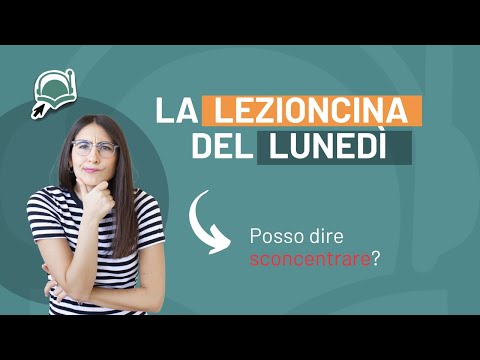 LA LEZIONCINA DEL LUNEDÌ

Posso dire sconcentrare?